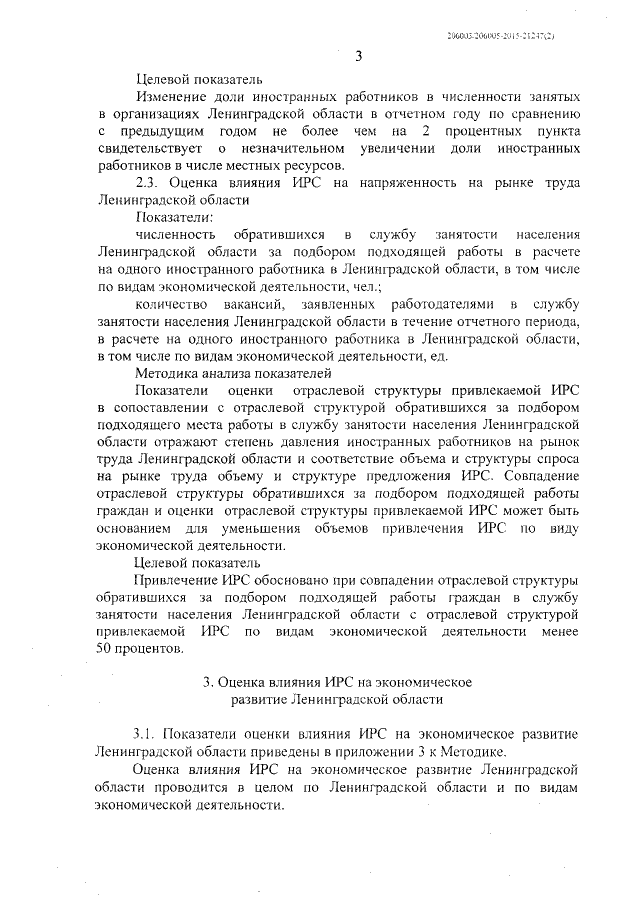 206003-206005-2015-21247(2)

3

Целевой показатель

Изменение доли иностранных работников в численности занятых в организациях Ленинградской области в отчетном году по сравнению с предыдущим годом не более чем на 2 процентных пункта свидетельствует о незначительном увеличении доли иностранных работников в числе местных ресурсов.

2.3. Оценка влияния ИРС на напряженность на рынке труда Ленинградской области

Показатели:

численность обратившихся в службу занятости населения Ленинградской области за подбором подходящей работы в расчете на одного иностранного работника в Ленинградской области, в том числе по видам экономической деятельности, чел.;

количество вакансий, заявленных работодателями в службу занятости населения Ленинградской области в течение отчетного периода, в расчете на одного иностранного работника в Ленинградской области, в том числе по видам экономической деятельности, ед.

Методика анализа показателей

Показатели оценки отраслевой структуры привлекаемой ИРС в сопоставлении с отраслевой структурой обратившихся за подбором подходящего места работы в службу занятости населения Ленинградской области отражают степень давления иностранных работников на рынок труда Ленинградской области и соответствие объема и структуры спроса на рынке труда объему и структуре предложения ИРС. Совпадение отраслевой структуры обратившихся за подбором подходящей работы граждан и оценки отраслевой структуры привлекаемой ИРС может быть основанием для уменьшения объемов привлечения ИРС по виду экономической деятельности.

Целевой показатель

Привлечение ИРС обосновано при совпадении отраслевой структуры обратившихся за подбором подходящей работы граждан в службу занятости населения Ленинградской области с отраслевой структурой привлекаемой ИРС по видам экономической деятельности менее 50 процентов.

3. Оценка влияния ИРС на экономическое развитие Ленинградской области

3.1. Показатели оценки влияния ИРС на экономическое развитие Ленинградской области приведены в приложении 3 к Методике.

Оценка влияния ИРС на экономическое развитие Ленинградской области проводится в целом по Ленинградской области и по видам экономической деятельности.